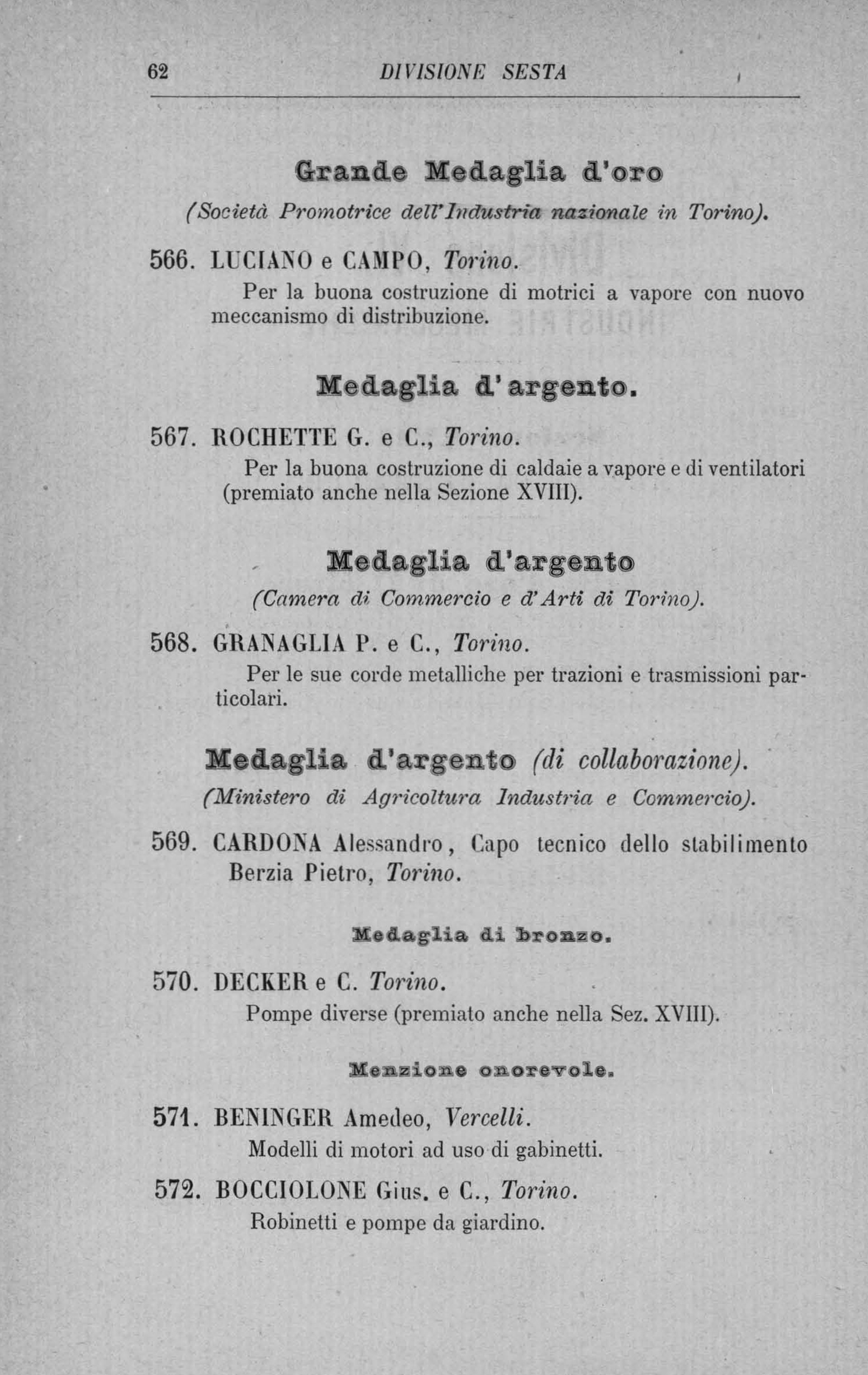 62 DIVISIONE SESTA

Grande Medaglia d'oro
(Società Promotrice dell'Industria nazionale in Torino).

566. LUCIANO e CAMPO, Torino.
Per la buona costruzione di motrici a vapore con nuovo meccanismo di distribuzione.

Medaglia d'argento.

567. ROCHETTE G. e C., Torino.
Per la buona costruzione di caldaie a vapore e di ventilatori (premiato anche nella Sezione XVIII).

Medaglia d'argento
(Camera di Commercio e d'Arti di Torino).

568. GRANAGLIA P. e C., Torino.
Per le sue corde metalliche per trazioni e trasmissioni particolari.

Medaglia d'argento (di collaborazione).
(Ministero di Agricoltura Industria e Commercio).

569. CARDONA Alessandro, Capo tecnico dello stabilimento Berzia Pietro, Torino.

Medaglia di bronzo.

570. DECKER e C. Torino.
Pompe diverse (premiato anche nella Sez. XVIII).

Menzione onorevole.

571. BENINGER Amedeo, Vercelli.
Modelli di motori ad uso di gabinetti.

572. BOCCIOLONE Gius. e C., Torino.
Robinetti e pompe da giardino.